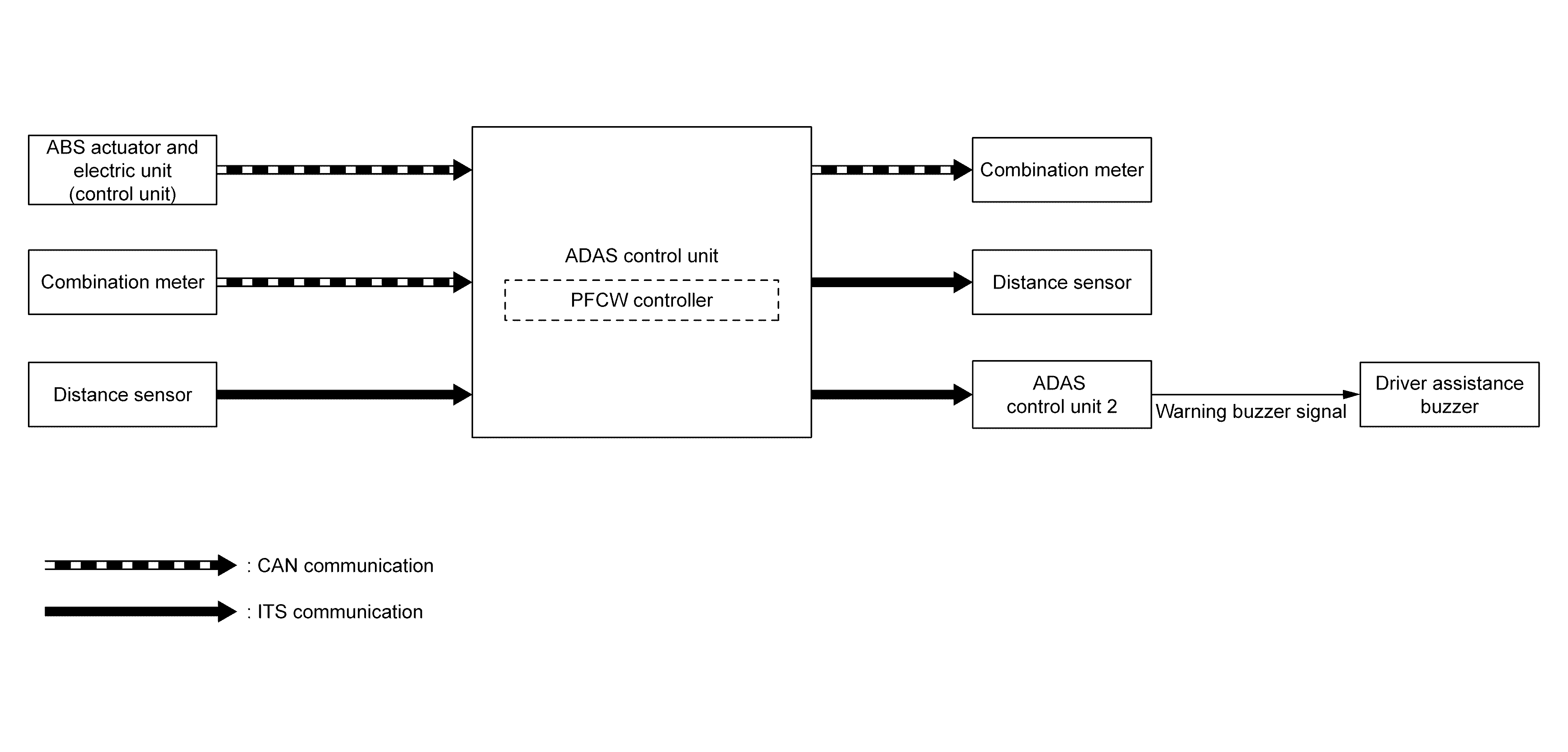 ABS actuator and electric unit (control unit)

Combination meter

Distance sensor

ADAS control unit

PFCW controller

Combination meter

Distance sensor

ADAS control unit 2

Warning buzzer signal

Driver assistance buzzer

: CAN communication

: ITS communication